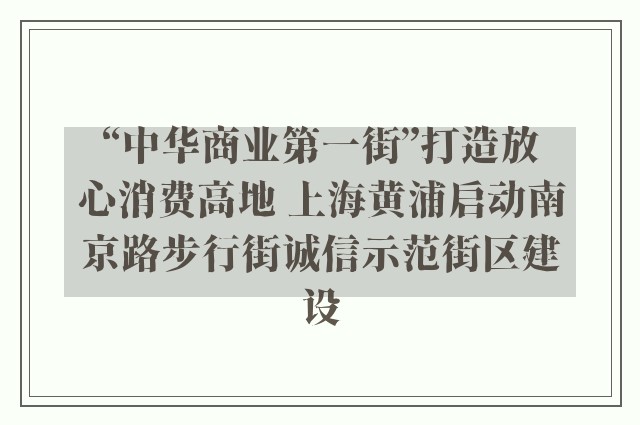 “中华商业第一街”打造放心消费高地 上海黄浦启动南京路步行街诚信示范街区建设